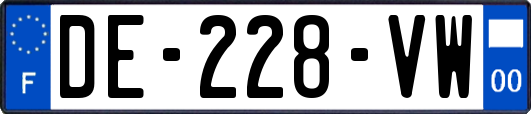 F
DE-228-VW
00